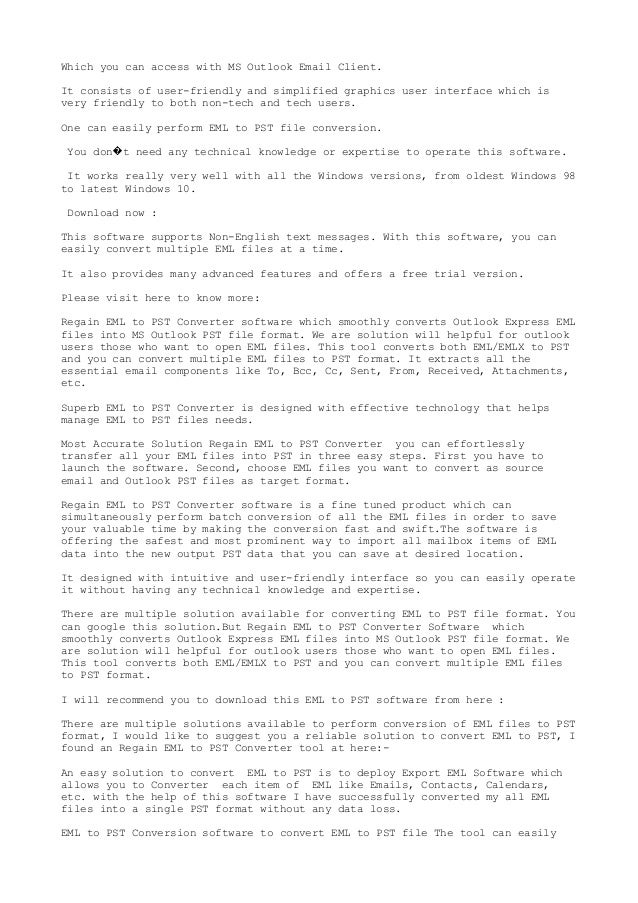 Which you can access with MS Outlook Email Client.

It consists of user-friendly and simplified graphics user interface which is very friendly to both non-tech and tech users.

One can easily perform EML to PST file conversion.

You don�t need any technical knowledge or expertise to operate this software.

It works really very well with all the Windows versions, from oldest Windows 98 to latest Windows 10.

Download now :

This software supports Non-English text messages. With this software, you can easily convert multiple EML files at a time.

It also provides many advanced features and offers a free trial version.

Please visit here to know more:

Regain EML to PST Converter software which smoothly converts Outlook Express EML files into MS Outlook PST file format. We are solution will helpful for outlook users those who want to open EML files. This tool converts both EML/EMLX to PST and you can convert multiple EML files to PST format. It extracts all the essential email components like To, Bcc, Cc, Sent, From, Received, Attachments, etc.

Superb EML to PST Converter is designed with effective technology that helps manage EML to PST files needs.

Most Accurate Solution Regain EML to PST Converter you can effortlessly transfer all your EML files into PST in three easy steps. First you have to launch the software. Second, choose EML files you want to convert as source email and Outlook PST files as target format.

Regain EML to PST Converter software is a fine tuned product which can simultaneously perform batch conversion of all the EML files in order to save your valuable time by making the conversion fast and swift.The software is offering the safest and most prominent way to import all mailbox items of EML data into the new output PST data that you can save at desired location.

It designed with intuitive and user-friendly interface so you can easily operate it without having any technical knowledge and expertise.

There are multiple solution available for converting EML to PST file format. You can google this solution.But Regain EML to PST Converter Software which smoothly converts Outlook Express EML files into MS Outlook PST file format. We are solution will helpful for outlook users those who want to open EML files. This tool converts both EML/EMLX to PST and you can convert multiple EML files to PST format.

I will recommend you to download this EML to PST software from here :

There are multiple solutions available to perform conversion of EML files to PST format, I would like to suggest you a reliable solution to convert EML to PST, I found an Regain EML to PST Converter tool at here:-

An easy solution to convert EML to PST is to deploy Export EML Software which allows you to Converter each item of EML like Emails, Contacts, Calendars, etc. with the help of this software I have successfully converted my all EML files into a single PST format without any data loss.

EML to PST Conversion software to convert EML to PST file The tool can easily